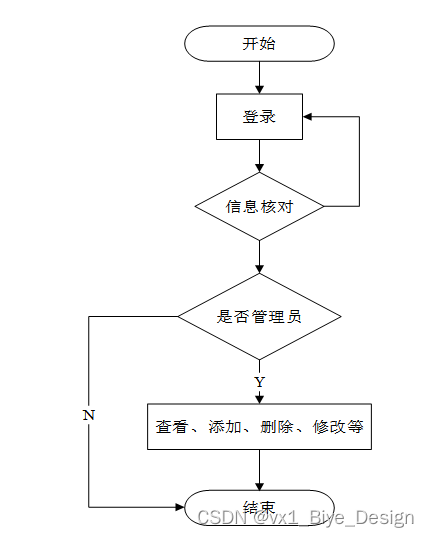 开始

登录

信息核对

是否管理员

Y

N

查看、添加、删除、修改等

结束

CSDN @vx1_Biye_Design